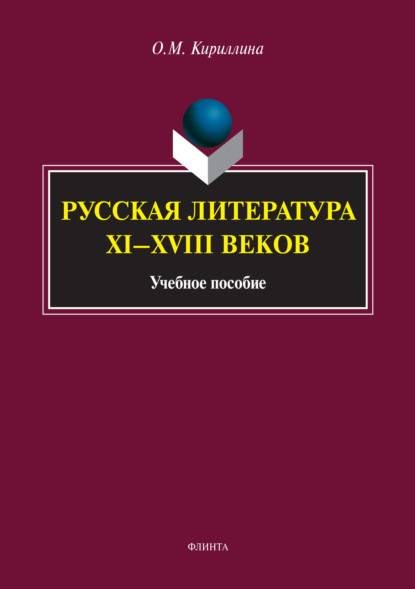 О.М. Кириллина

РУССКАЯ ЛИТЕРАТУРА XI–XVIII ВЕКОВ

Учебное пособие

ФЛИНТА